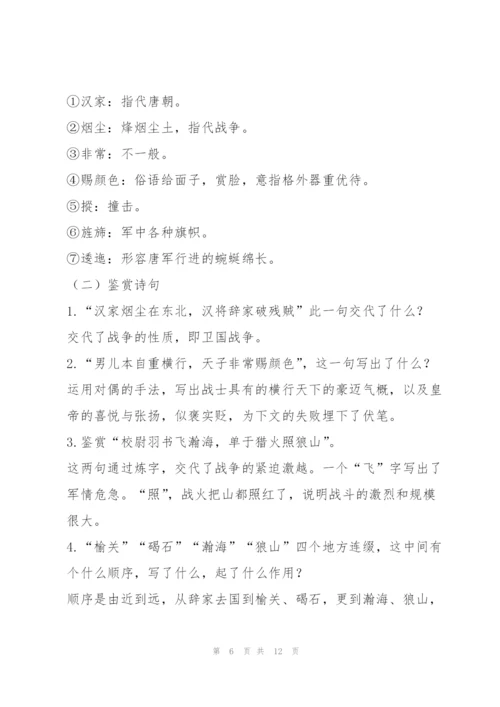 ①汉家：指代唐朝。
②烟尘：烽烟尘土，指代战争。
③非常：不一般。
④赐颜色：俗语给面子，赏脸，意指格外器重优待。
⑤摐：撞击。
⑥旌旆：军中各种旗帜。
⑦逶迤：形容唐军行进的蜿蜒绵长。
（二）鉴赏诗句
1.“汉家烟尘在东北，汉将辞家破残贼”此一句交代了什么？
交代了战争的性质，即卫国战争。
2.“男儿本自重横行，天子非常赐颜色”，这一句写出了什么？
运用对偶的手法，写出战士具有的横行天下的豪迈气概，以及皇帝的喜悦与张扬，似褒实贬，为下文的失败埋下了伏笔。
3.鉴赏“校尉羽书飞瀚海，单于猎火照狼山”。
这两句通过炼字，交代了战争的紧迫激越。一个“飞”字写出了军情危急。“照”，战火把山都照红了，说明战斗的激烈和规模很大。
4.“榆关”“碣石”“瀚海”“狼山”四个地方连缀，这中间有个什么顺序，写了什么，起了什么作用？
顺序是由近到远，从辞家去国到榆关、碣石，更到瀚海、狼山，
第 6 页 共 12 页